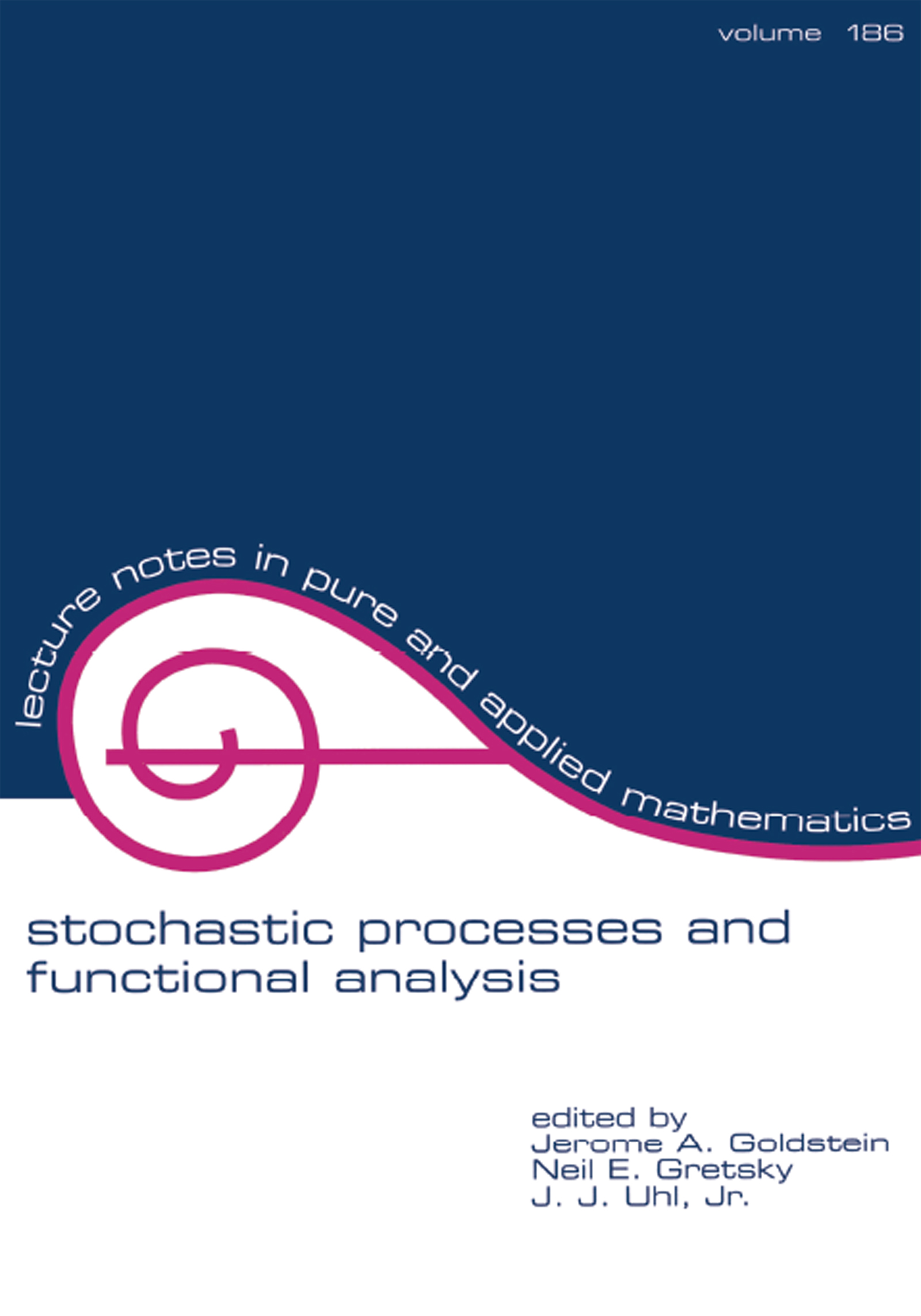 volume 186

lecture notes in pure and applied mathematics

stochastic processes and functional analysis

edited by
Jerome A. Goldstein
Neil E. Gretsky
J. J. Uhl, Jr.